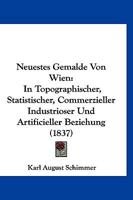 Neuestes Gemalde Von Wien:
In Topographischer, Statistischer, Commerzieller Industrioser Und Artificieller Beziehung (1837)

Karl August Schimmer